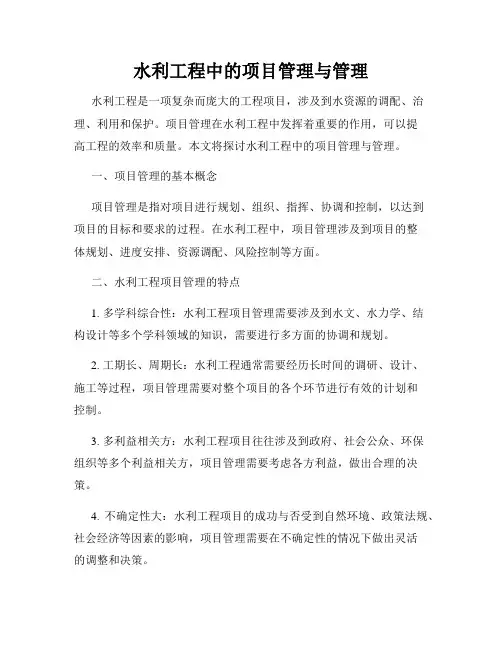 水利工程中的项目管理与管理

水利工程是一项复杂而庞大的工程项目，涉及到水资源的调配、治理、利用和保护。项目管理在水利工程中发挥着重要的作用，可以提高工程的效率和质量。本文将探讨水利工程中的项目管理与管理。

一、项目管理的基本概念

项目管理是指对项目进行规划、组织、指挥、协调和控制，以达到项目的目标和要求的过程。在水利工程中，项目管理涉及到项目的整体规划、进度安排、资源调配、风险控制等方面。

二、水利工程项目管理的特点

1. 多学科综合性：水利工程项目管理需要涉及到水文、水力学、结构设计等多个学科领域的知识，需要进行多方面的协调和规划。

2. 工期长、周期长：水利工程通常需要经历长时间的调研、设计、施工等过程，项目管理需要对整个项目的各个环节进行有效的计划和控制。

3. 多利益相关方：水利工程项目往往涉及到政府、社会公众、环保组织等多个利益相关方，项目管理需要考虑各方利益，做出合理的决策。

4. 不确定性大：水利工程项目的成功与否受到自然环境、政策法规、社会经济等因素的影响，项目管理需要在不确定性的情况下做出灵活的调整和决策。